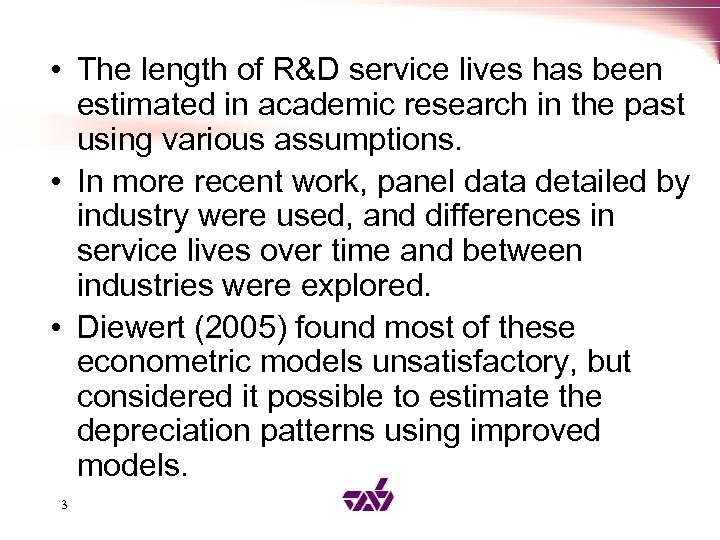 • The length of R&D service lives has been estimated in academic research in the past using various assumptions.

• In more recent work, panel data detailed by industry were used, and differences in service lives over time and between industries were explored.

• Diewert (2005) found most of these econometric models unsatisfactory, but considered it possible to estimate the depreciation patterns using improved models.

3